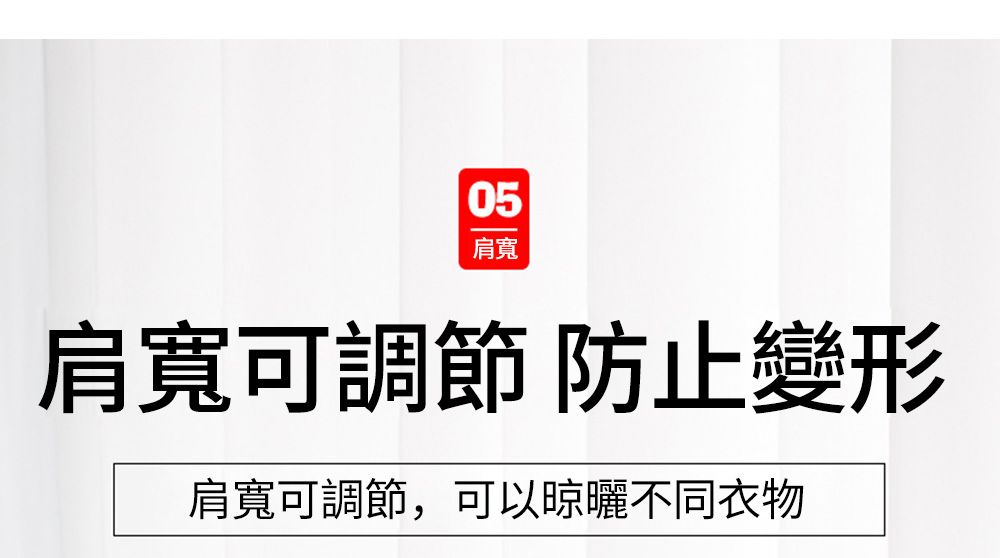 05
肩寬

肩寬可調節 防止變形

肩寬可調節，可以晾曬不同衣物